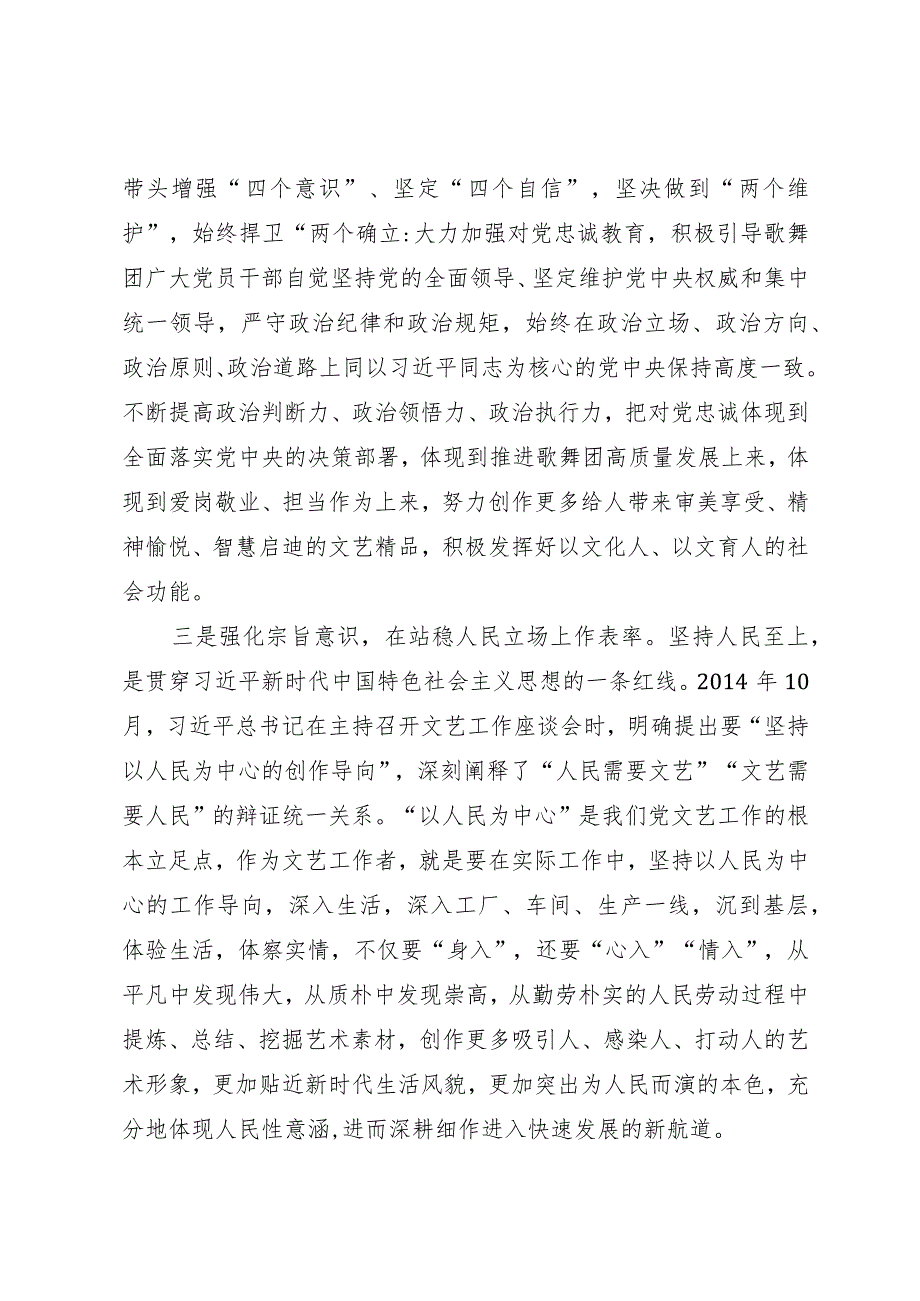 带头增强“四个意识”、坚定“四个自信”，坚决做到“两个维护”，始终捍卫“两个确立:大力加强对党忠诚教育，积极引导歌舞团广大党员干部自觉坚持党的全面领导、坚定维护党中央权威和集中统一领导，严守政治纪律和政治规矩，始终在政治立场、政治方向、政治原则、政治道路上同以习近平同志为核心的党中央保持高度一致。不断提高政治判断力、政治领悟力、政治执行力，把对党忠诚体现到全面落实党中央的决策部署，体现到推进歌舞团高质量发展上来，体现到爱岗敬业、担当作为上来，努力创作更多给人带来审美享受、精神愉悦、智慧启迪的文艺精品，积极发挥好以文化人、以文育人的社会功能。

三是强化宗旨意识，在站稳人民立场上作表率。坚持人民至上，是贯穿习近平新时代中国特色社会主义思想的一条红线。2014 年 10 月，习近平总书记在主持召开文艺工作座谈会时，明确提出要“坚持以人民为中心的创作导向”，深刻阐释了“人民需要文艺”“文艺需要人民”的辩证统一关系。“以人民为中心”是我们党文艺工作的根本立足点，作为文艺工作者，就是要在实际工作中，坚持以人民为中心的工作导向，深入生活，深入工厂、车间、生产一线，沉到基层，体验生活，体察实情，不仅要“身入”，还要“心入”“情入”，从平凡中发现伟大，从质朴中发现崇高，从勤劳朴实的人民劳动过程中提炼、总结、挖掘艺术素材，创作更多吸引人、感染人、打动人的艺术形象，更加贴近新时代生活风貌，更加突出为人民而演的本色，充分地体现人民性意涵,进而深耕细作进入快速发展的新航道。